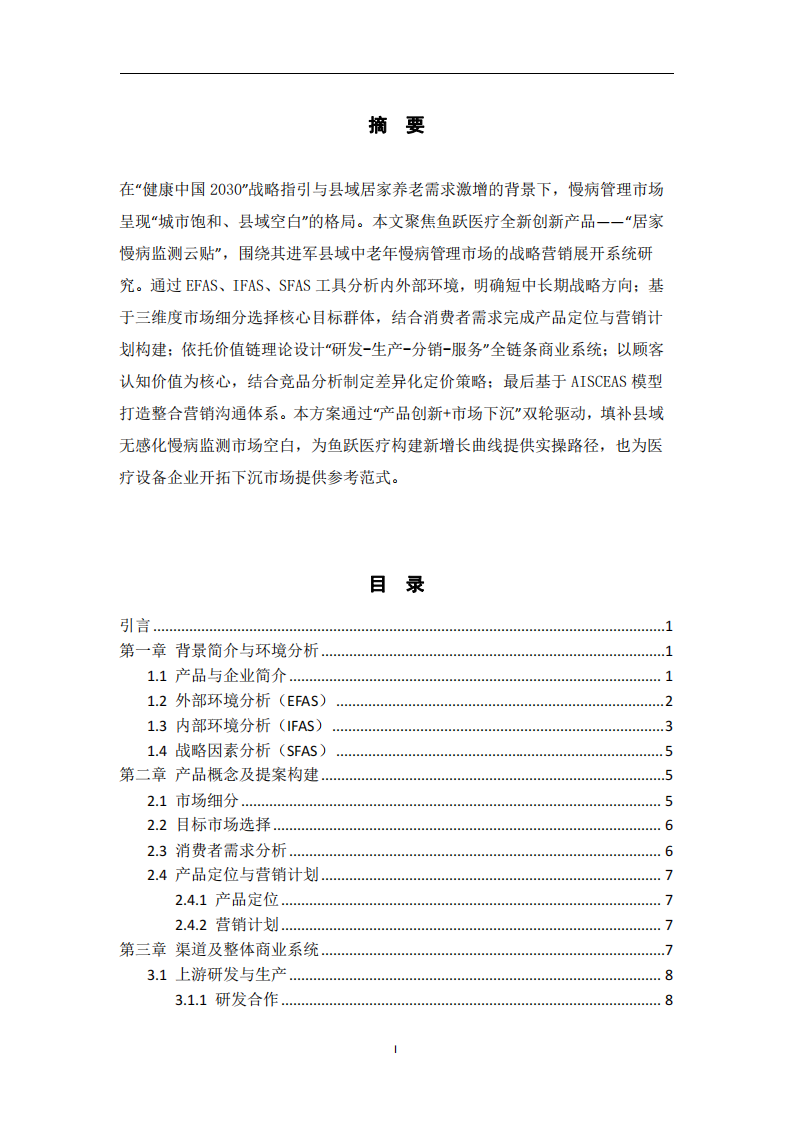 摘 要

在“健康中国 2030”战略指引与县域居家养老需求激增的背景下，慢病管理市场呈现“城市饱和、县域空白”的格局。本文聚焦鱼跃医疗全新创新产品——“居家慢病监测云贴”，围绕其进军县域中老年慢病管理市场的战略营销展开系统研究。通过 EFAS、IFAS、SFAS 工具分析内外部环境，明确短中长期战略方向；基于三维度市场细分选择核心目标群体，结合消费者需求完成产品定位与营销计划构建；依托价值链理论设计“研发-生产-分销-服务”全链条商业系统；以顾客认知价值为核心，结合竞品分析制定差异化定价策略；最后基于 AISCEAS 模型打造整合营销沟通体系。本方案通过“产品创新+市场下沉”双轮驱动，填补县域无感化慢病监测市场空白，为鱼跃医疗构建新增长曲线提供实操路径，也为医疗设备企业开拓下沉市场提供参考范式。

目 录

引言 ........ 1
第一章 背景简介与环境分析 ........ 1
1.1 产品与企业简介 ........ 1
1.2 外部环境分析（EFAS） ........ 2
1.3 内部环境分析（IFAS） ........ 3
1.4 战略因素分析（SFAS） ........ 5
第二章 产品概念及提案构建 ........ 5
2.1 市场细分 ........ 5
2.2 目标市场选择 ........ 6
2.3 消费者需求分析 ........ 6
2.4 产品定位与营销计划 ........ 7
2.4.1 产品定位 ........ 7
2.4.2 营销计划 ........ 7
第三章 渠道及整体商业系统 ........ 7
3.1 上游研发与生产 ........ 8
3.1.1 研发合作 ........ 8

I